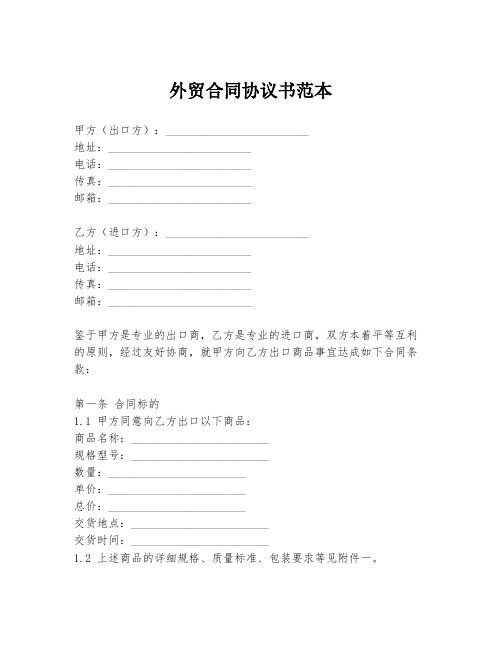 外贸合同协议书范本

甲方（出口方）：________________________
地址：________________________
电话：________________________
传真：________________________
邮箱：________________________

乙方（进口方）：________________________
地址：________________________
电话：________________________
传真：________________________
邮箱：________________________

鉴于甲方是专业的出口商，乙方是专业的进口商，双方本着平等互利的原则，经过友好协商，就甲方向乙方出口商品事宜达成如下合同条款：

第一条 合同标的
1.1 甲方同意向乙方出口以下商品：
商品名称：________________________
规格型号：________________________
数量：________________________
单价：________________________
总价：________________________
交货地点：________________________
交货时间：________________________
1.2 上述商品的详细规格、质量标准、包装要求等见附件一。